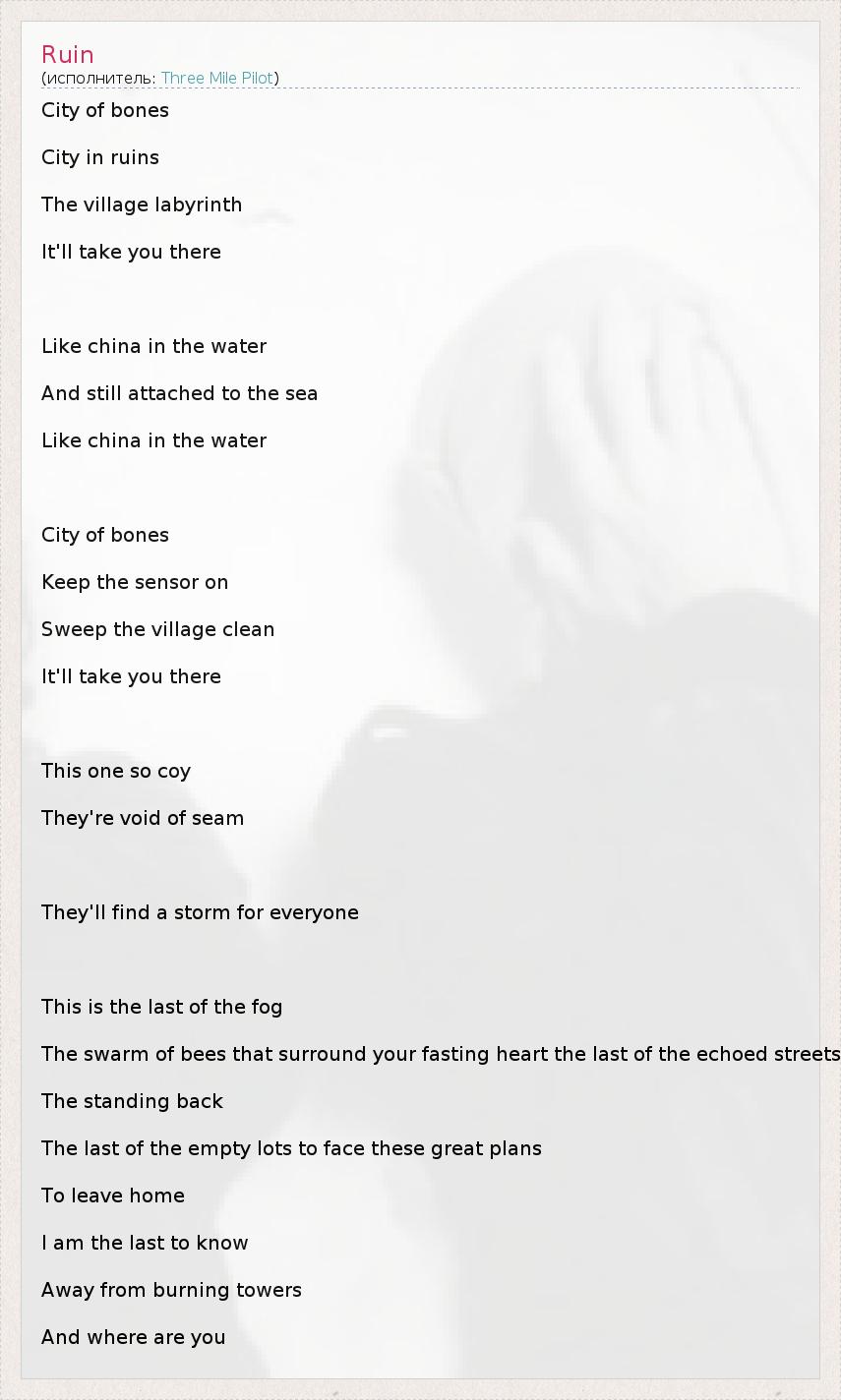 Ruin
(исполнитель: Three Mile Pilot)

City of bones

City in ruins

The village labyrinth

It'll take you there

Like china in the water

And still attached to the sea

Like china in the water

City of bones

Keep the sensor on

Sweep the village clean

It'll take you there

This one so coy

They're void of seam

They'll find a storm for everyone

This is the last of the fog

The swarm of bees that surround your fasting heart the last of the echoed streets

The standing back

The last of the empty lots to face these great plans

To leave home

I am the last to know

Away from burning towers

And where are you